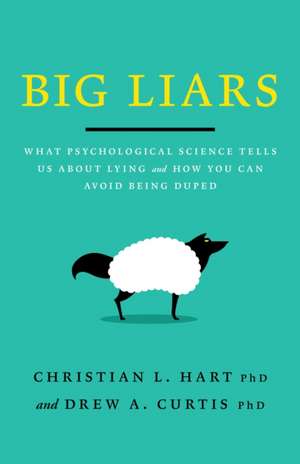 BIG LIARS

WHAT PSYCHOLOGICAL SCIENCE TELLS US ABOUT LYING and HOW YOU CAN AVOID BEING DUPED

CHRISTIAN L. HART PhD
and DREW A. CURTIS PhD